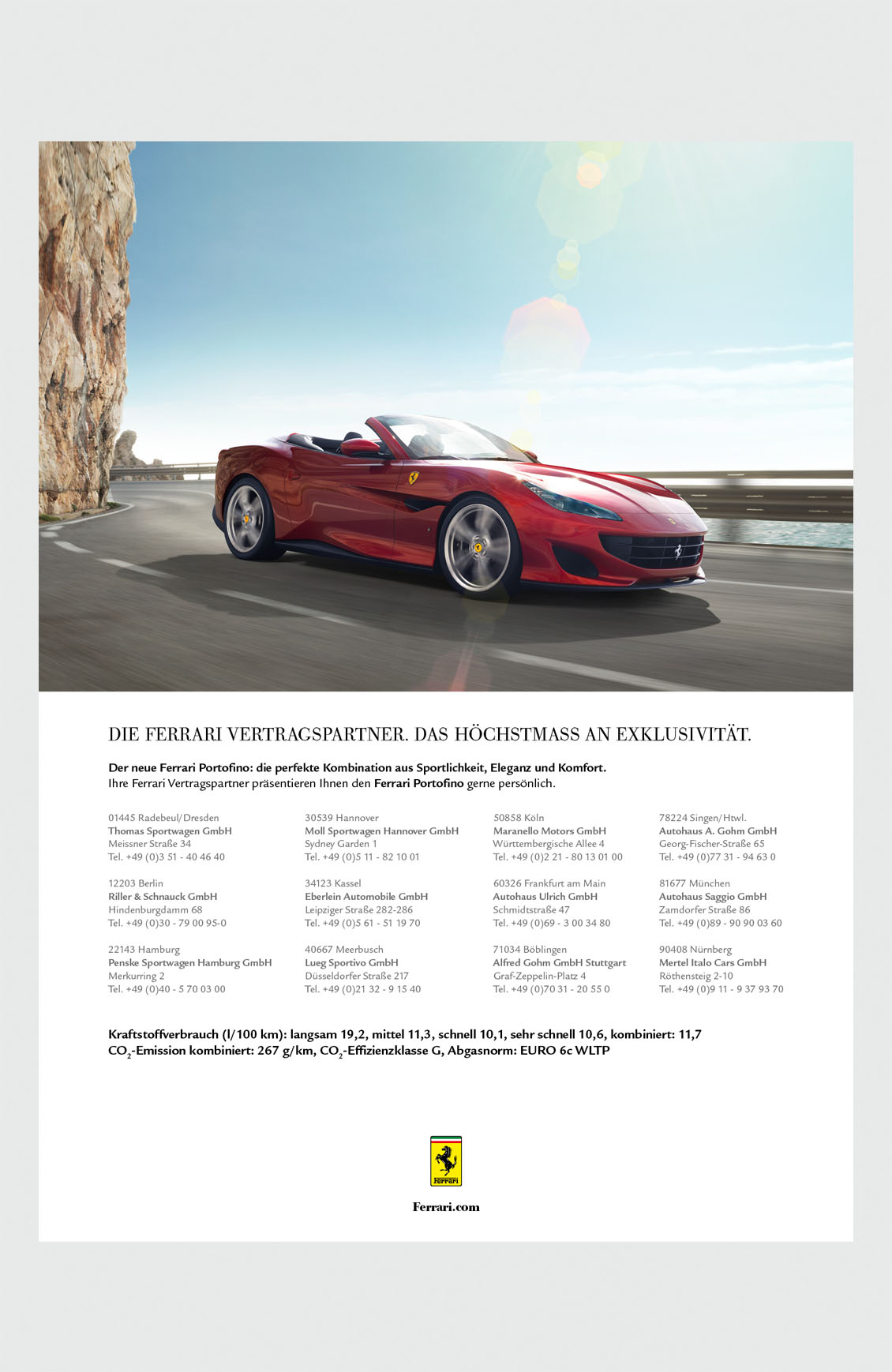 DIE FERRARI VERTRAGSPARTNER. DAS HÖCHSTMASS AN EXKLUSIVITÄT.

Der neue Ferrari Portofino: die perfekte Kombination aus Sportlichkeit, Eleganz und Komfort.
Ihre Ferrari Vertragspartner präsentieren Ihnen den Ferrari Portofino gerne persönlich.

01445 Radebeul/Dresden
Thomas Sportwagen GmbH
Meissner Straße 34
Tel. +49 (0)3 51 - 40 46 40

12203 Berlin
Riller & Schnauck GmbH
Hindenburgdamm 68
Tel. +49 (0)30 - 79 00 95-0

22143 Hamburg
Penske Sportwagen Hamburg GmbH
Merkurring 2
Tel. +49 (0)40 - 5 70 03 00

30539 Hannover
Moll Sportwagen Hannover GmbH
Sydney Garden 1
Tel. +49 (0)5 11 - 82 10 01

34123 Kassel
Eberlein Automobile GmbH
Leipziger Straße 282-286
Tel. +49 (0)5 61 - 51 19 70

40667 Meerbusch
Lueg Sportivo GmbH
Düsseldorfer Straße 217
Tel. +49 (0)21 32 - 9 15 40

50858 Köln
Maranello Motors GmbH
Württembergische Allee 4
Tel. +49 (0)2 21 - 80 13 01 00

60326 Frankfurt am Main
Autohaus Ulrich GmbH
Schmidtstraße 47
Tel. +49 (0)69 - 3 00 34 80

71034 Böblingen
Alfred Gohm GmbH Stuttgart
Graf-Zeppelin-Platz 4
Tel. +49 (0)70 31 - 20 55 0

78224 Singen/Htwl.
Autohaus A. Gohm GmbH
Georg-Fischer-Straße 65
Tel. +49 (0)77 31 - 94 63 0

81677 München
Autohaus Saggio GmbH
Zamdorfer Straße 86
Tel. +49 (0)89 - 90 90 03 60

90408 Nürnberg
Mertel Italo Cars GmbH
Röthensteig 2-10
Tel. +49 (0)9 11 - 9 37 93 70

Kraftstoffverbrauch (l/100 km): langsam 19,2, mittel 11,3, schnell 10,1, sehr schnell 10,6, kombiniert: 11,7
$CO_2$-Emission kombiniert: 267 g/km, $CO_2$-Effizienzklasse G, Abgasnorm: EURO 6c WLTP

Ferrari

Ferrari.com